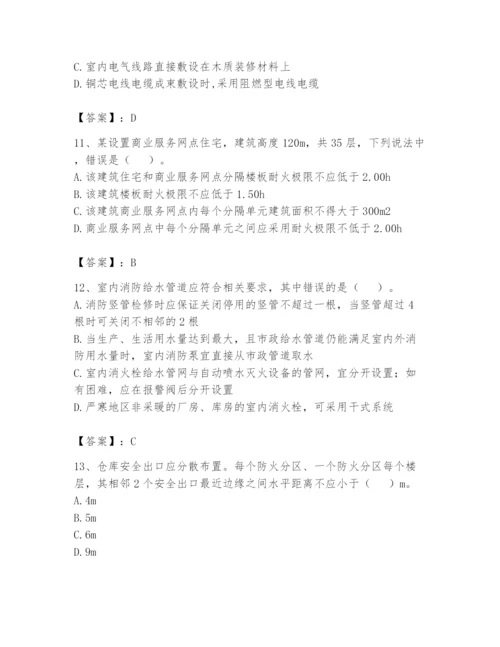 C. 室内电气线路直接敷设在木质装修材料上
D. 铜芯电线电缆成束敷设时，采用阻燃型电线电缆

【答案】：D

11、某设置商业服务网点住宅，建筑高度 120m，共 35 层，下列说法中，错误是（　）。
A. 该建筑住宅和商业服务网点分隔楼板耐火极限不应低于 2.00h
B. 该建筑楼板耐火极限不应低于 1.50h
C. 该建筑商业服务网点内每个分隔单元建筑面积不得大于 300m2
D. 商业服务网点中每个分隔单元之间应采用耐火极限不低于 2.00h

【答案】：B

12、室内消防给水管道应符合相关要求，其中错误的是（　）。
A. 消防竖管检修时应保证关闭停用的竖管不超过一根，当竖管超过 4 根时可关闭不相邻的 2 根
B. 当生产、生活用水量达到最大，且市政给水管道仍能满足室内外消防用水量时，室内消防泵宜直接从市政管道取水
C. 室内消火栓给水管网与自动喷水灭火设备的管网，宜分开设置；如有困难，应在报警阀后分开设置
D. 严寒地区非采暖的厂房、库房的室内消火栓，可采用干式系统

【答案】：C

13、仓库安全出口应分散布置。每个防火分区、一个防火分区每个楼层，其相邻 2 个安全出口最近边缘之间水平距离不应小于（　）m。
A. 4m
B. 5m
C. 6m
D. 9m